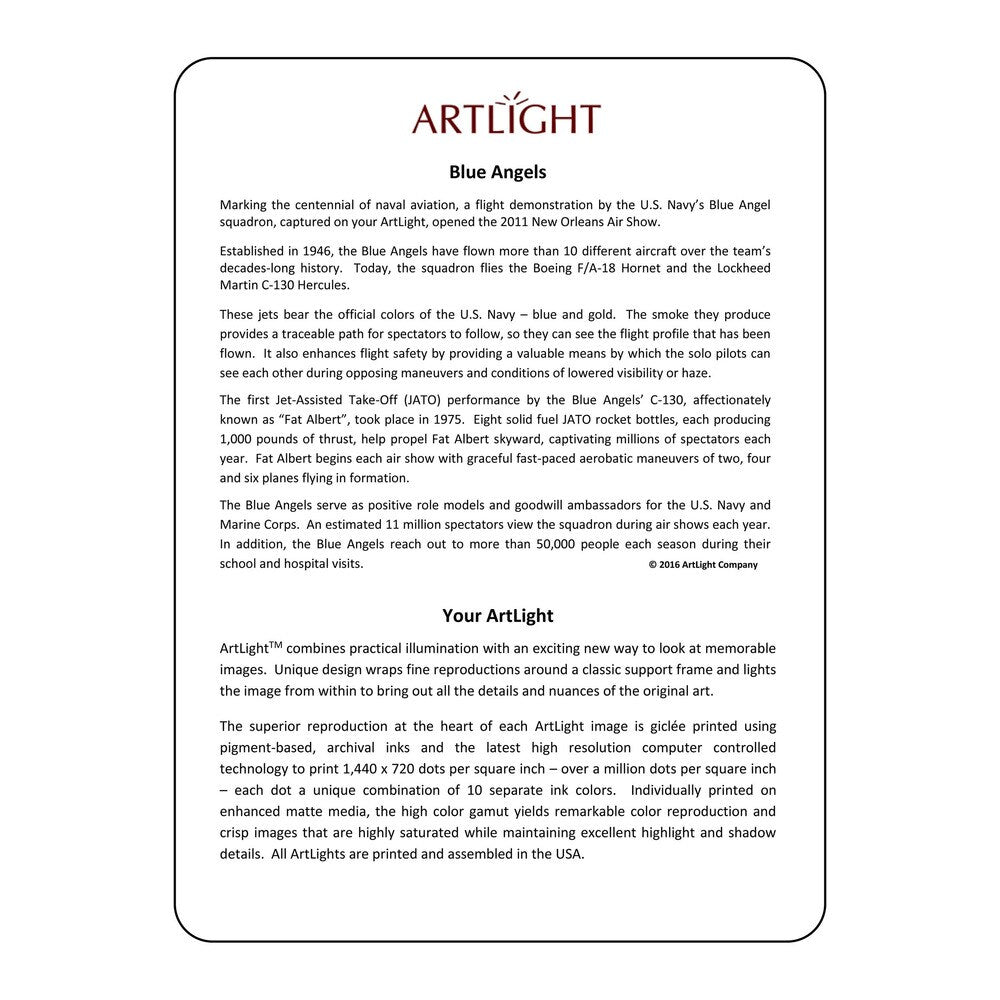 ARTLIGHT

Blue Angels

Marking the centennial of naval aviation, a flight demonstration by the U.S. Navy's Blue Angel squadron, captured on your ArtLight, opened the 2011 New Orleans Air Show.

Established in 1946, the Blue Angels have flown more than 10 different aircraft over the team's decades-long history. Today, the squadron flies the Boeing F/A-18 Hornet and the Lockheed Martin C-130 Hercules.

These jets bear the official colors of the U.S. Navy – blue and gold. The smoke they produce provides a traceable path for spectators to follow, so they can see the flight profile that has been flown. It also enhances flight safety by providing a valuable means by which the solo pilots can see each other during opposing maneuvers and conditions of lowered visibility or haze.

The first Jet-Assisted Take-Off (JATO) performance by the Blue Angels' C-130, affectionately known as "Fat Albert", took place in 1975. Eight solid fuel JATO rocket bottles, each producing 1,000 pounds of thrust, help propel Fat Albert skyward, captivating millions of spectators each year. Fat Albert begins each air show with graceful fast-paced aerobatic maneuvers of two, four and six planes flying in formation.

The Blue Angels serve as positive role models and goodwill ambassadors for the U.S. Navy and Marine Corps. An estimated 11 million spectators view the squadron during air shows each year. In addition, the Blue Angels reach out to more than 50,000 people each season during their school and hospital visits.

© 2016 ArtLight Company

Your ArtLight

ArtLight$^{TM}$ combines practical illumination with an exciting new way to look at memorable images. Unique design wraps fine reproductions around a classic support frame and lights the image from within to bring out all the details and nuances of the original art.

The superior reproduction at the heart of each ArtLight image is giclée printed using pigment-based, archival inks and the latest high resolution computer controlled technology to print 1,440 x 720 dots per square inch – over a million dots per square inch – each dot a unique combination of 10 separate ink colors. Individually printed on enhanced matte media, the high color gamut yields remarkable color reproduction and crisp images that are highly saturated while maintaining excellent highlight and shadow details. All ArtLights are printed and assembled in the USA.